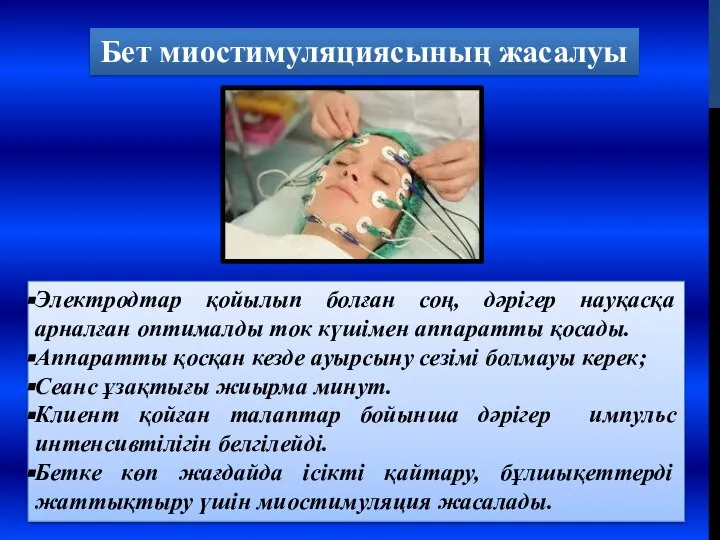 Бет миостимуляциясының жасалуы

▪Электродтар қойылып болған соң, дәрігер науқасқа арналған оптималды ток күшімен аппаратты қосады.
▪Аппаратты қосқан кезде ауырсыну сезімі болмауы керек;
▪Сеанс ұзақтығы жиырма минут.
▪Клиент қойған талаптар бойынша дәрігер импульс интенсивтілігін белгілейді.
▪Бетке көп жағдайда ісікті қайтару, бұлшықеттерді жаттықтыру үшін миостимуляция жасалады.